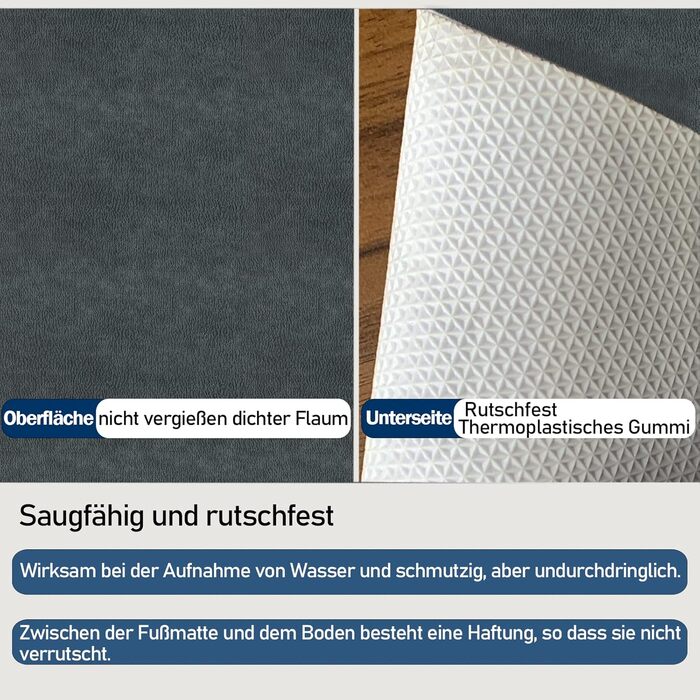 Oberfläche nicht vergießen dichter Flaum

Unterseite Rutschfest Thermoplastisches Gummi

Saugfähig und rutschfest

Wirksam bei der Aufnahme von Wasser und schmutzig, aber undurchdringlich.

Zwischen der Fußmatte und dem Boden besteht eine Haftung, so dass sie nicht verrutscht.